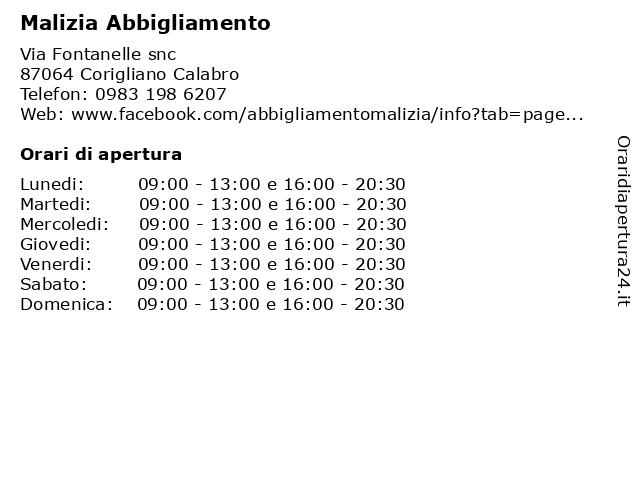 Malizia Abbigliamento

Via Fontanelle snc
87064 Corigliano Calabro
Telefon: 0983 198 6207
Web: www.facebook.com/abbigliamentomalizia/info?tab=page...

Orari di apertura

Lunedi: 09:00 - 13:00 e 16:00 - 20:30
Martedi: 09:00 - 13:00 e 16:00 - 20:30
Mercoledi: 09:00 - 13:00 e 16:00 - 20:30
Giovedi: 09:00 - 13:00 e 16:00 - 20:30
Venerdi: 09:00 - 13:00 e 16:00 - 20:30
Sabato: 09:00 - 13:00 e 16:00 - 20:30
Domenica: 09:00 - 13:00 e 16:00 - 20:30

Oraridiapertura24.it